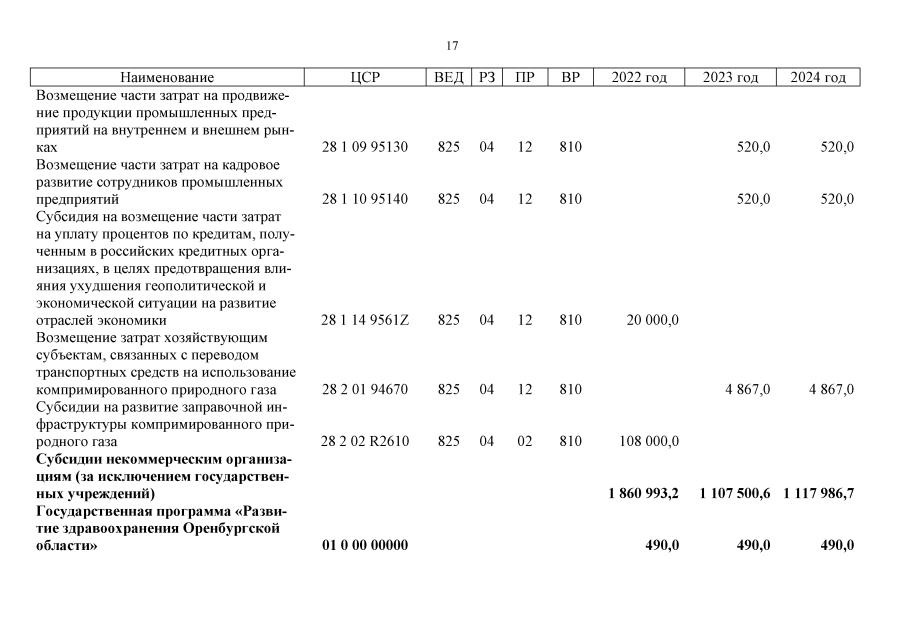 17

| Наименование | ЦСР | ВЕД | РЗ | ПР | ВР | 2022 год | 2023 год | 2024 год |
|---|---|---|---|---|---|---|---|---|
| Возмещение части затрат на продвижение продукции промышленных предприятий на внутреннем и внешнем рынках | 28 1 09 95130 | 825 | 04 | 12 | 810 | | 520,0 | 520,0 |
| Возмещение части затрат на кадровое развитие сотрудников промышленных предприятий | 28 1 10 95140 | 825 | 04 | 12 | 810 | | 520,0 | 520,0 |
| Субсидия на возмещение части затрат на уплату процентов по кредитам, полученным в российских кредитных организациях, в целях предотвращения влияния ухудшения геополитической и экономической ситуации на развитие отраслей экономики | 28 1 14 9561Z | 825 | 04 | 12 | 810 | 20 000,0 | | |
| Возмещение затрат хозяйствующим субъектам, связанных с переводом транспортных средств на использование компримированного природного газа | 28 2 01 94670 | 825 | 04 | 12 | 810 | | 4 867,0 | 4 867,0 |
| Субсидии на развитие заправочной инфраструктуры компримированного природного газа | 28 2 02 R2610 | 825 | 04 | 02 | 810 | 108 000,0 | | |
| **Субсидии некоммерческим организациям (за исключением государственных учреждений)** | | | | | | **1 860 993,2** | **1 107 500,6** | **1 117 986,7** |
| **Государственная программа «Развитие здравоохранения Оренбургской области»** | **01 0 00 00000** | | | | | **490,0** | **490,0** | **490,0** |